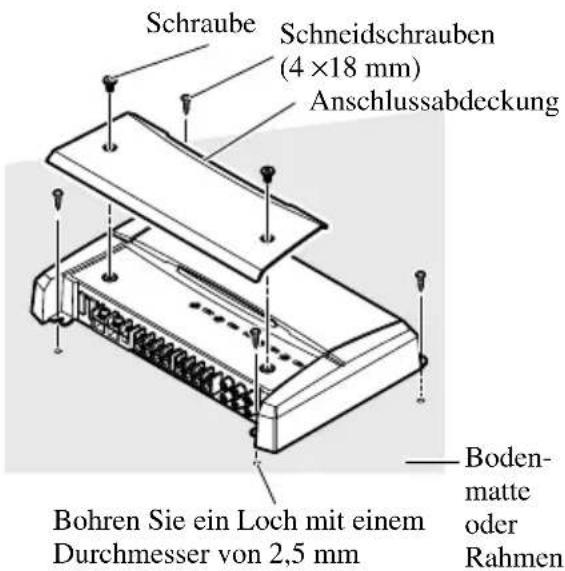 Schraube

Schneidschrauben (4 ×18 mm)

Anschlussabdeckung

Bodenmatte oder Rahmen

Bohren Sie ein Loch mit einem Durchmesser von 2,5 mm